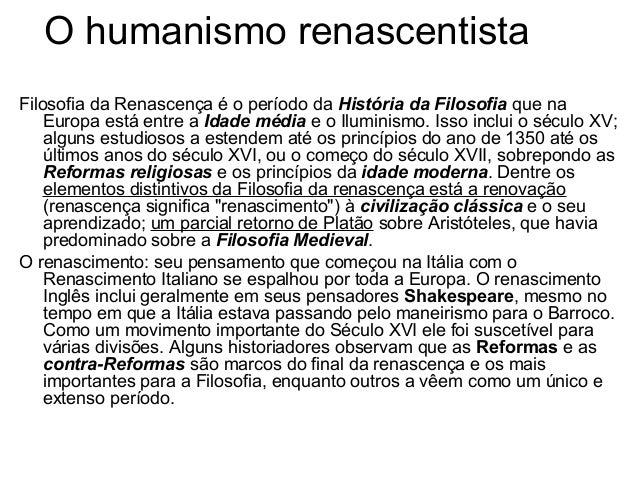 O humanismo renascentista

Filosofia da Renascença é o período da História da Filosofia que na Europa está entre a Idade média e o Iluminismo. Isso inclui o século XV; alguns estudiosos a estendem até os princípios do ano de 1350 até os últimos anos do século XVI, ou o começo do século XVII, sobrepondo as Reformas religiosas e os princípios da idade moderna. Dentre os elementos distintivos da Filosofia da renascença está a renovação (renascença significa "renascimento") à civilização clássica e o seu aprendizado; um parcial retorno de Platão sobre Aristóteles, que havia predominado sobre a Filosofia Medieval.

O renascimento: seu pensamento que começou na Itália com o Renascimento Italiano se espalhou por toda a Europa. O renascimento Inglês inclui geralmente em seus pensadores Shakespeare, mesmo no tempo em que a Itália estava passando pelo maneirismo para o Barroco. Como um movimento importante do Século XVI ele foi suscetível para várias divisões. Alguns historiadores observam que as Reformas e as contra-Reformas são marcos do final da renascença e os mais importantes para a Filosofia, enquanto outros a vêem como um único e extenso período.